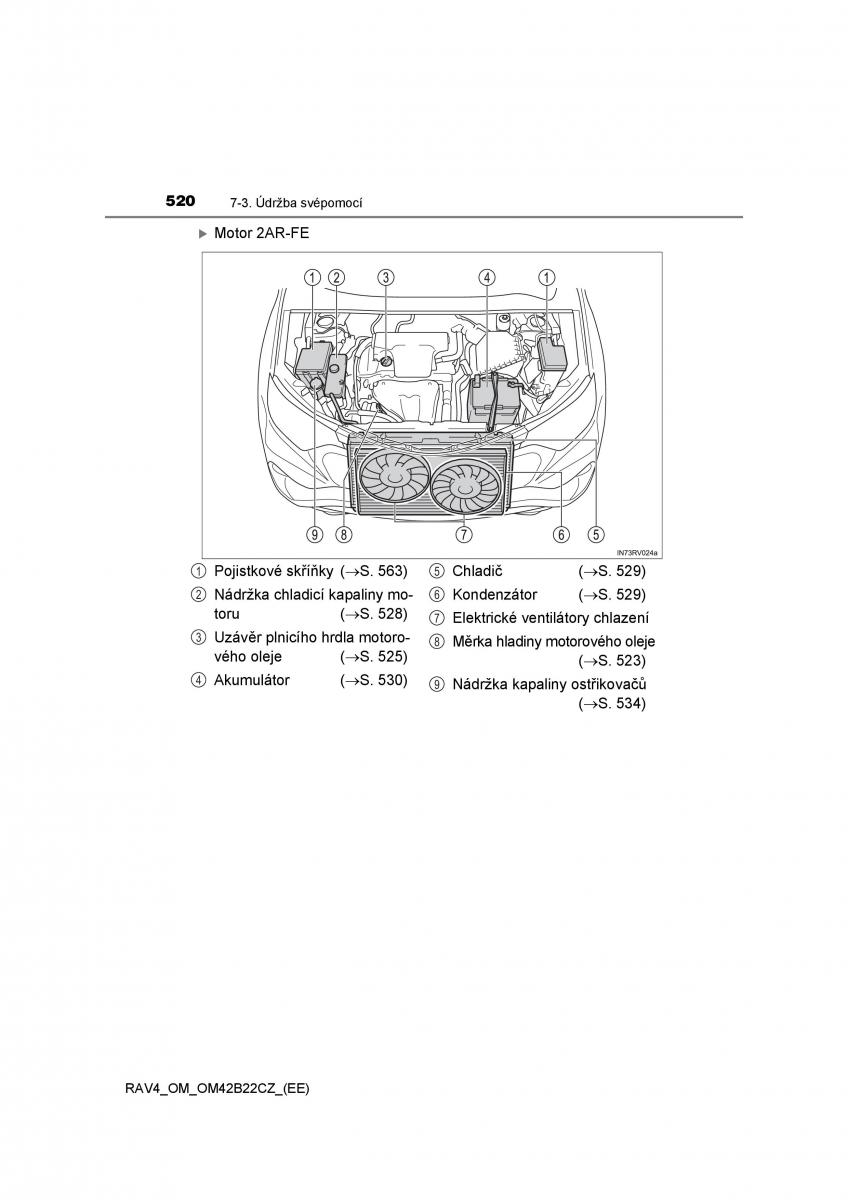 520 7-3. Údržba svépomocí

▶ Motor 2AR-FE

① ② ③ ④ ①

⑨ ⑧ ⑦ ⑥ ⑤

IN73RV024a

① Pojistkové skříňky (→S. 563)
② Nádržka chladicí kapaliny motoru (→S. 528)
③ Uzávěr plnicího hrdla motorového oleje (→S. 525)
④ Akumulátor (→S. 530)

⑤ Chladič (→S. 529)
⑥ Kondenzátor (→S. 529)
⑦ Elektrické ventilátory chlazení
⑧ Měrka hladiny motorového oleje (→S. 523)
⑨ Nádržka kapaliny ostřikovačů (→S. 534)

RAV4_OM_OM42B22CZ_(EE)